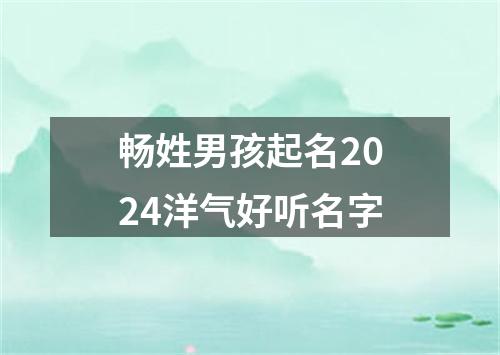 畅姓男孩起名2024洋气好听名字